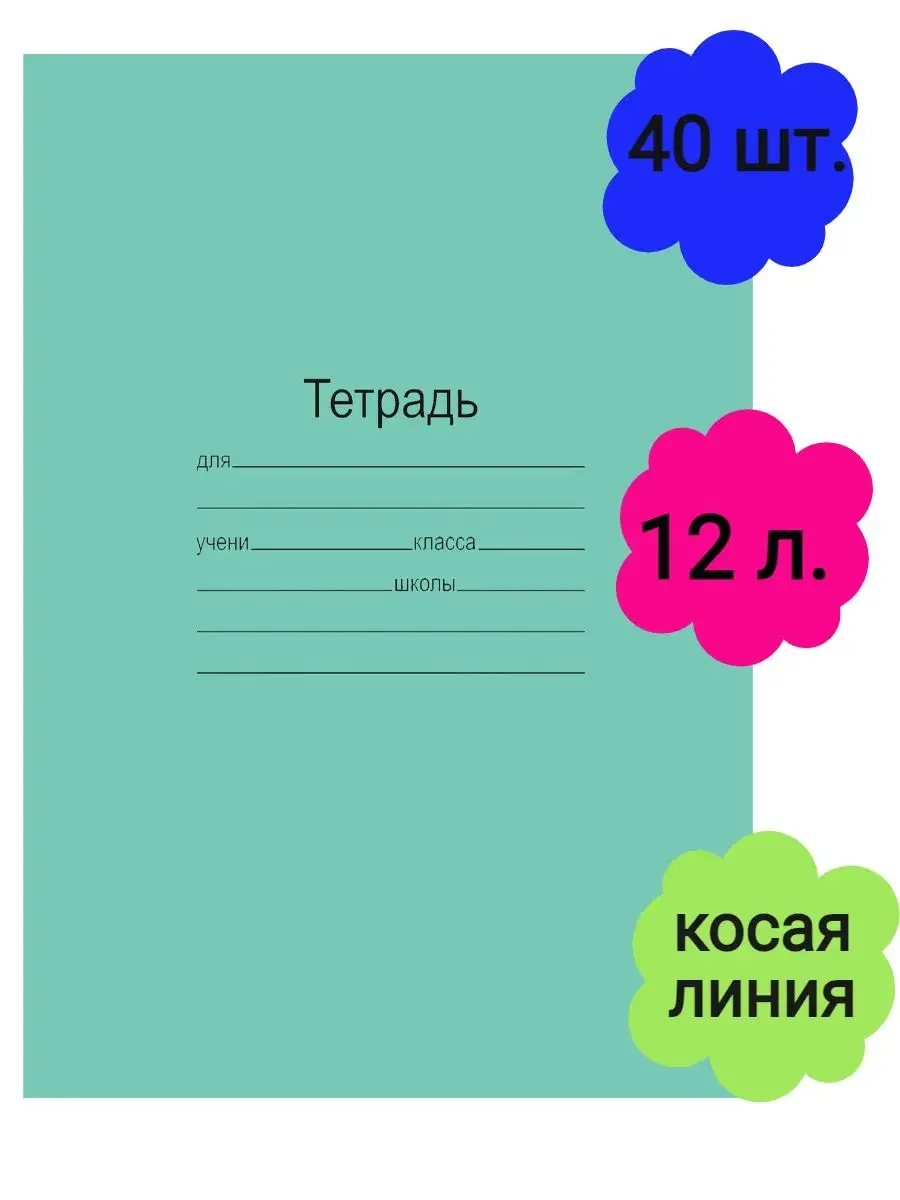 40 шт.

Тетрадь

для

учени класса

школы

12 л.

косая линия